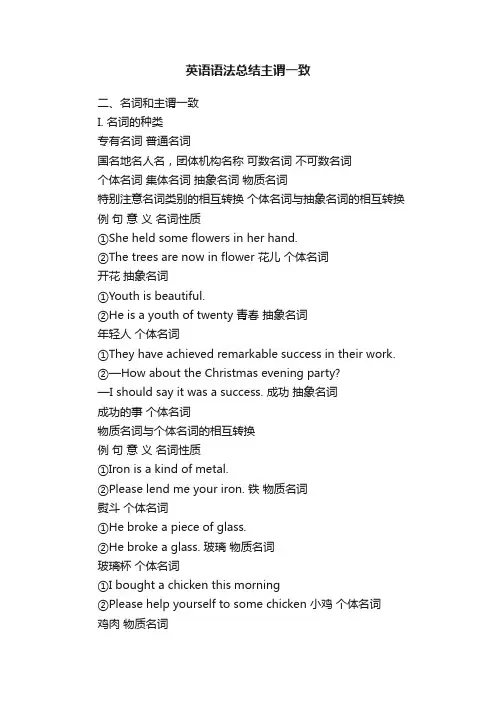 英语语法总结主谓一致

二、名词和主谓一致
I. 名词的种类
专有名词 普通名词
国名地名人名，团体机构名称 可数名词 不可数名词
个体名词 集体名词 抽象名词 物质名词
特别注意名词类别的相互转换 个体名词与抽象名词的相互转换
例 句 意 义 名词性质
①She held some flowers in her hand.
②The trees are now in flower 花儿 个体名词
开花 抽象名词
①Youth is beautiful.
②He is a youth of twenty 青春 抽象名词
年轻人 个体名词
①They have achieved remarkable success in their work.
②—How about the Christmas evening party?
—I should say it was a success. 成功 抽象名词
成功的事 个体名词
物质名词与个体名词的相互转换
例 句 意 义 名词性质
①Iron is a kind of metal.
②Please lend me your iron. 铁 物质名词
熨斗 个体名词
①He broke a piece of glass.
②He broke a glass. 玻璃 物质名词
玻璃杯 个体名词
①I bought a chicken this morning
②Please help yourself to some chicken 小鸡 个体名词
鸡肉 物质名词